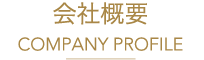 会社概要
COMPANY PROFILE